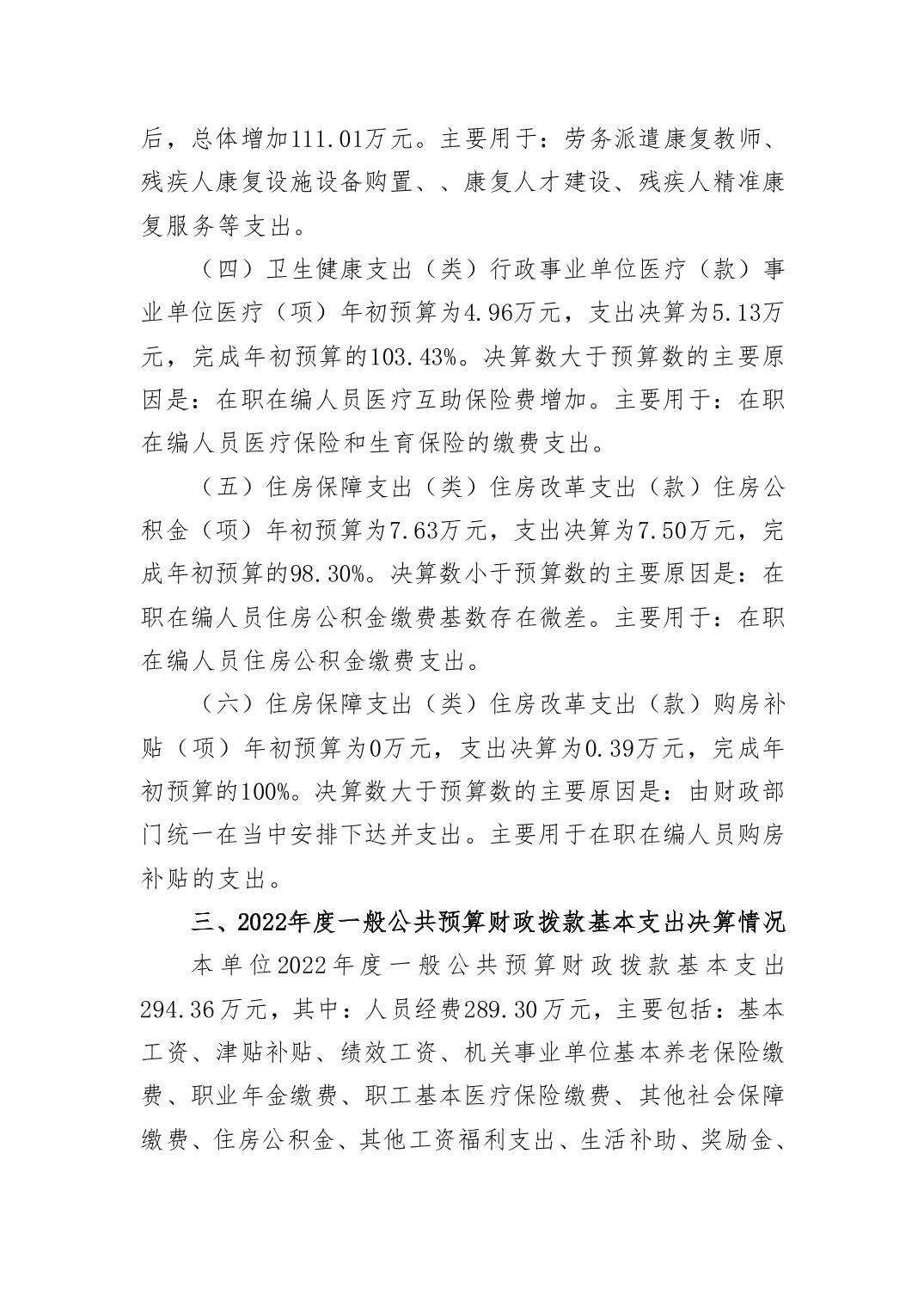 后，总体增加111.01万元。主要用于：劳务派遣康复教师、残疾人康复设施设备购置、、康复人才建设、残疾人精准康复服务等支出。

（四）卫生健康支出（类）行政事业单位医疗（款）事业单位医疗（项）年初预算为4.96万元，支出决算为5.13万元，完成年初预算的103.43%。决算数大于预算数的主要原因是：在职在编人员医疗互助保险费增加。主要用于：在职在编人员医疗保险和生育保险的缴费支出。

（五）住房保障支出（类）住房改革支出（款）住房公积金（项）年初预算为7.63万元，支出决算为7.50万元，完成年初预算的98.30%。决算数小于预算数的主要原因是：在职在编人员住房公积金缴费基数存在微差。主要用于：在职在编人员住房公积金缴费支出。

（六）住房保障支出（类）住房改革支出（款）购房补贴（项）年初预算为0万元，支出决算为0.39万元，完成年初预算的100%。决算数大于预算数的主要原因是：由财政部门统一在当中安排下达并支出。主要用于在职在编人员购房补贴的支出。

三、2022年度一般公共预算财政拨款基本支出决算情况

本单位2022年度一般公共预算财政拨款基本支出294.36万元，其中：人员经费289.30万元，主要包括：基本工资、津贴补贴、绩效工资、机关事业单位基本养老保险缴费、职业年金缴费、职工基本医疗保险缴费、其他社会保障缴费、住房公积金、其他工资福利支出、生活补助、奖励金、